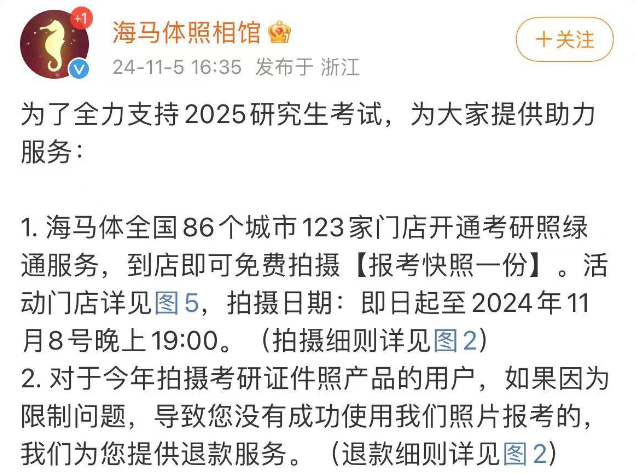 +1

海马体照相馆

+关注

24-11-5 16:35 发布于 浙江

为了全力支持2025研究生考试，为大家提供助力服务：

1. 海马体全国86个城市123家门店开通考研照绿通服务，到店即可免费拍摄【报考快照一份】。活动门店详见图5，拍摄日期：即日起至2024年11月8号晚上19:00。（拍摄细则详见图2）
2. 对于今年拍摄考研证件照产品的用户，如果因为限制问题，导致您没有成功使用我们照片报考的，我们为您提供退款服务。（退款细则详见图2）